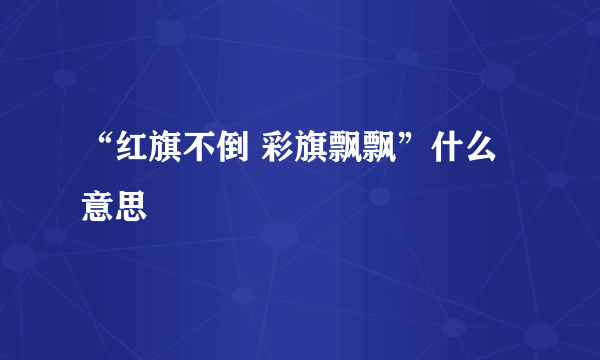 “红旗不倒 彩旗飘飘”什么意思